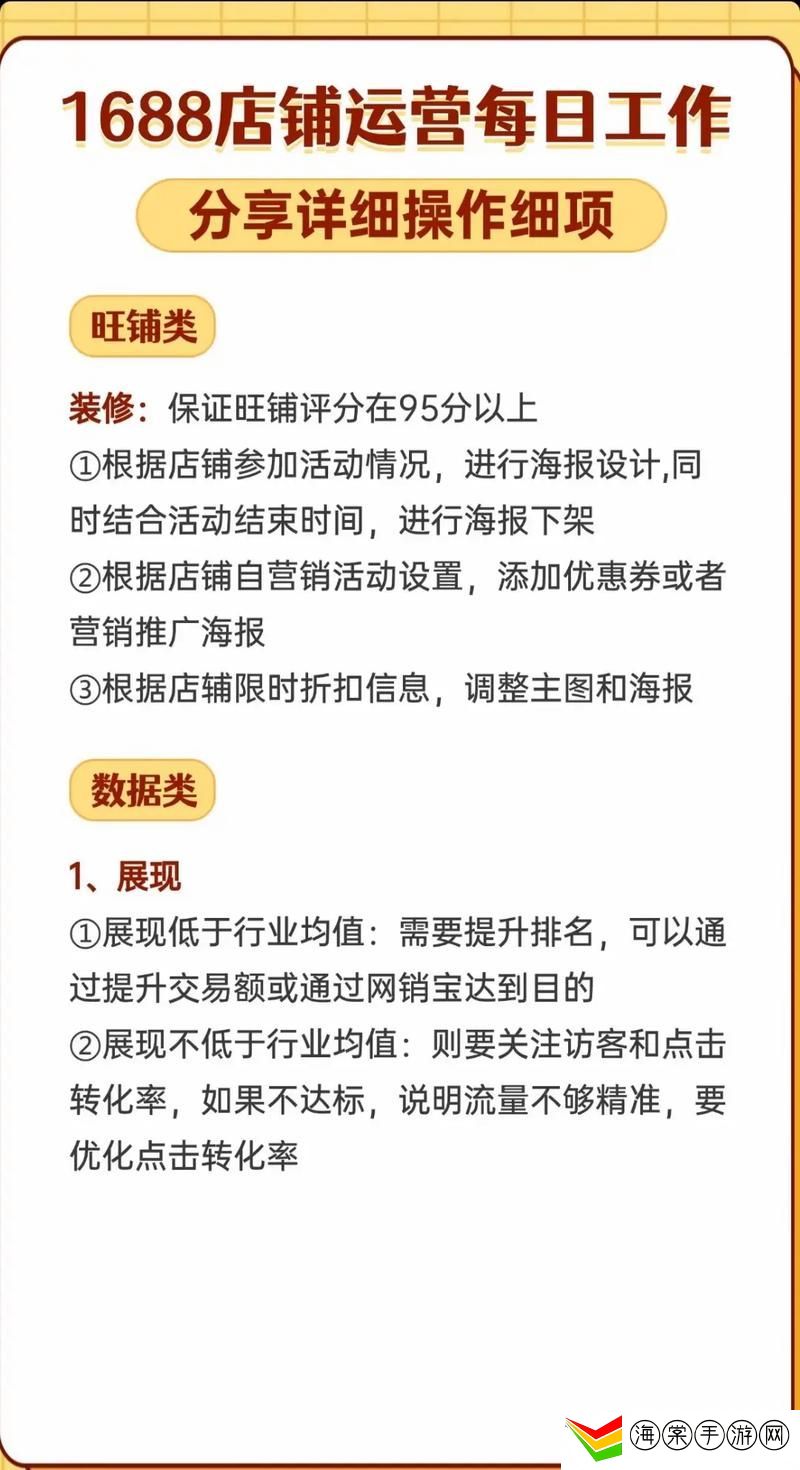 1688店铺运营每日工作

分享详细操作细项

旺铺类

装修：保证旺铺评分在95分以上
①根据店铺参加活动情况，进行海报设计,同时结合活动结束时间，进行海报下架
②根据店铺自营销活动设置，添加优惠券或者营销推广海报
③根据店辅限时折扣信息，调整主图和海报

数据类

1、展现
①展现低于行业均值：需要提升排名，可以通过提升交易额或通过网销宝达到目的
②展现不低于行业均值：则要关注访客和点击转化率，如果不达标，说明流量不够精准，要优化点击转化率

海棠手游网